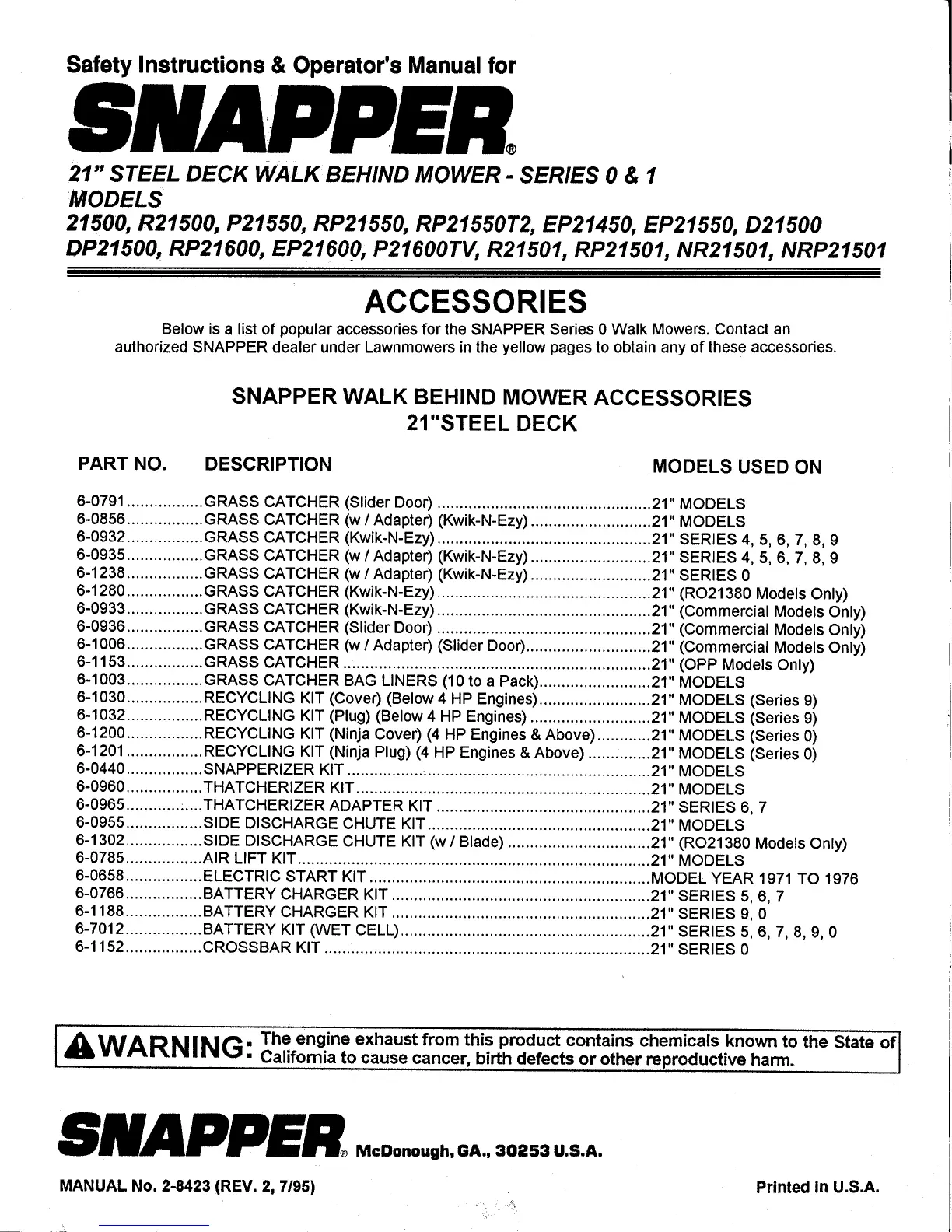 Safety Instructions & Operator's Manual for

SNAPPER®

21" STEEL DECK WALK BEHIND MOWER - SERIES 0 & 1
MODELS
21500, R21500, P21550, RP21550, RP21550T2, EP21450, EP21550, D21500
DP21500, RP21600, EP21600, P21600TV, R21501, RP21501, NR21501, NRP21501

ACCESSORIES

Below is a list of popular accessories for the SNAPPER Series 0 Walk Mowers. Contact an authorized SNAPPER dealer under Lawnmowers in the yellow pages to obtain any of these accessories.

SNAPPER WALK BEHIND MOWER ACCESSORIES
21"STEEL DECK

| PART NO. | DESCRIPTION | MODELS USED ON |
|---|---|---|
| 6-0791 | GRASS CATCHER (Slider Door) | 21" MODELS |
| 6-0856 | GRASS CATCHER (w / Adapter) (Kwik-N-Ezy) | 21" MODELS |
| 6-0932 | GRASS CATCHER (Kwik-N-Ezy) | 21" SERIES 4, 5, 6, 7, 8, 9 |
| 6-0935 | GRASS CATCHER (w / Adapter) (Kwik-N-Ezy) | 21" SERIES 4, 5, 6, 7, 8, 9 |
| 6-1238 | GRASS CATCHER (w / Adapter) (Kwik-N-Ezy) | 21" SERIES 0 |
| 6-1280 | GRASS CATCHER (Kwik-N-Ezy) | 21" (RO21380 Models Only) |
| 6-0933 | GRASS CATCHER (Kwik-N-Ezy) | 21" (Commercial Models Only) |
| 6-0936 | GRASS CATCHER (Slider Door) | 21" (Commercial Models Only) |
| 6-1006 | GRASS CATCHER (w / Adapter) (Slider Door) | 21" (Commercial Models Only) |
| 6-1153 | GRASS CATCHER | 21" (OPP Models Only) |
| 6-1003 | GRASS CATCHER BAG LINERS (10 to a Pack) | 21" MODELS |
| 6-1030 | RECYCLING KIT (Cover) (Below 4 HP Engines) | 21" MODELS (Series 9) |
| 6-1032 | RECYCLING KIT (Plug) (Below 4 HP Engines) | 21" MODELS (Series 9) |
| 6-1200 | RECYCLING KIT (Ninja Cover) (4 HP Engines & Above) | 21" MODELS (Series 0) |
| 6-1201 | RECYCLING KIT (Ninja Plug) (4 HP Engines & Above) | 21" MODELS (Series 0) |
| 6-0440 | SNAPPERIZER KIT | 21" MODELS |
| 6-0960 | THATCHERIZER KIT | 21" MODELS |
| 6-0965 | THATCHERIZER ADAPTER KIT | 21" SERIES 6, 7 |
| 6-0955 | SIDE DISCHARGE CHUTE KIT | 21" MODELS |
| 6-1302 | SIDE DISCHARGE CHUTE KIT (w / Blade) | 21" (RO21380 Models Only) |
| 6-0785 | AIR LIFT KIT | 21" MODELS |
| 6-0658 | ELECTRIC START KIT | MODEL YEAR 1971 TO 1976 |
| 6-0766 | BATTERY CHARGER KIT | 21" SERIES 5, 6, 7 |
| 6-1188 | BATTERY CHARGER KIT | 21" SERIES 9, 0 |
| 6-7012 | BATTERY KIT (WET CELL) | 21" SERIES 5, 6, 7, 8, 9, 0 |
| 6-1152 | CROSSBAR KIT | 21" SERIES 0 |

WARNING: The engine exhaust from this product contains chemicals known to the State of California to cause cancer, birth defects or other reproductive harm.

SNAPPER® McDonough, GA., 30253 U.S.A.

MANUAL No. 2-8423 (REV. 2, 7/95)

Printed in U.S.A.